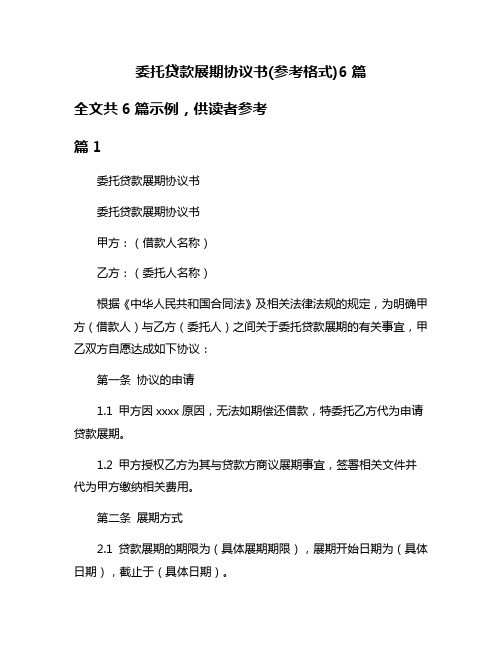 委托贷款展期协议书(参考格式)6 篇

全文共 6 篇示例，供读者参考

篇 1

委托贷款展期协议书

委托贷款展期协议书

甲方：（借款人名称）

乙方：（委托人名称）

根据《中华人民共和国合同法》及相关法律法规的规定，为明确甲方（借款人）与乙方（委托人）之间关于委托贷款展期的有关事宜，甲乙双方自愿达成如下协议：

第一条 协议的申请

1.1 甲方因 xxxx 原因，无法如期偿还借款，特委托乙方代为申请贷款展期。

1.2 甲方授权乙方为其与贷款方商议展期事宜，签署相关文件并代为甲方缴纳相关费用。

第二条 展期方式

2.1 贷款展期的期限为（具体展期期限），展期开始日期为（具体日期），截止于（具体日期）。